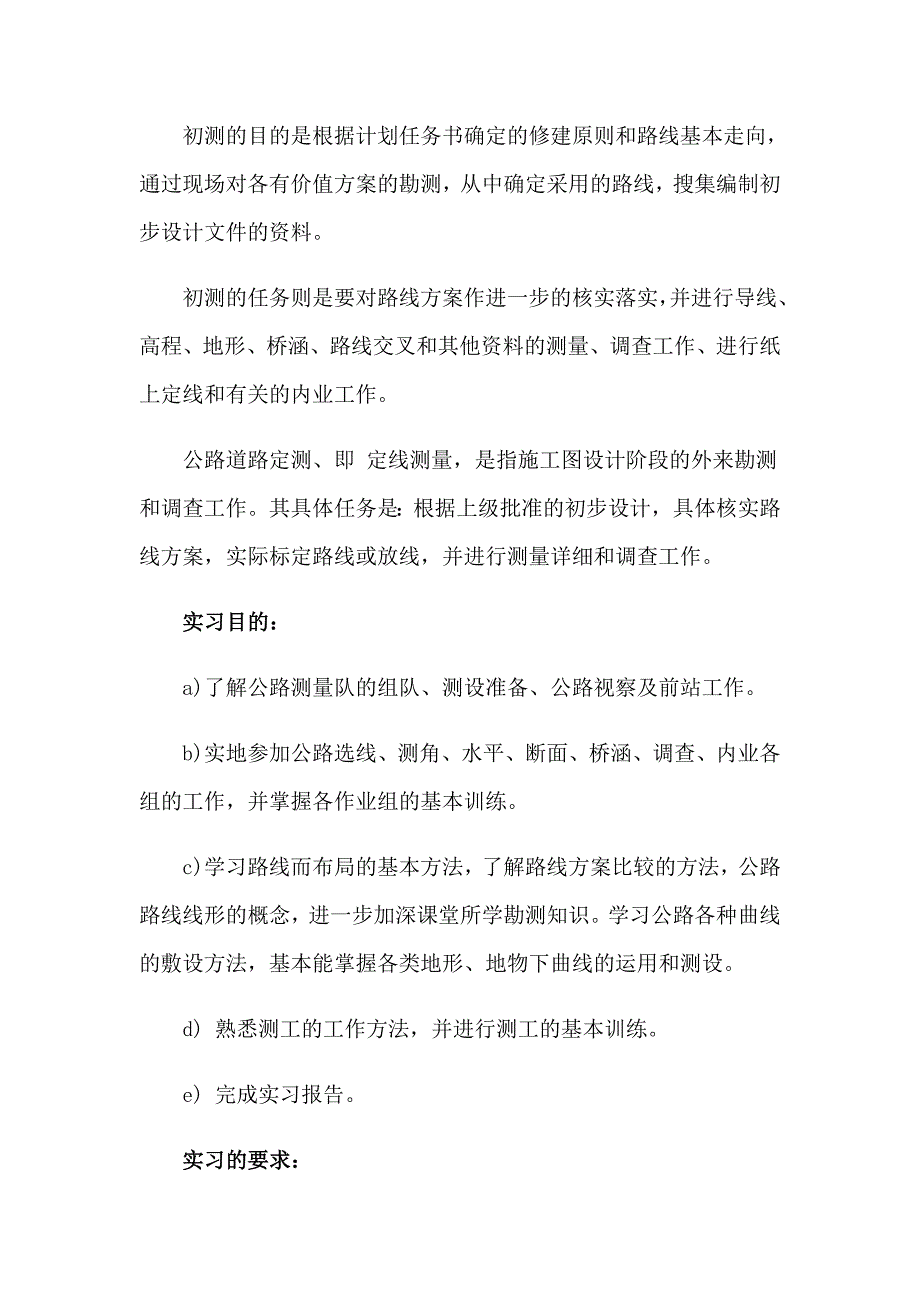 初测的目的是根据计划任务书确定的修建原则和路线基本走向，通过现场对各有价值方案的勘测，从中确定采用的路线，搜集编制初步设计文件的资料。

初测的任务则是要对路线方案作进一步的核实落实，并进行导线、高程、地形、桥涵、路线交叉和其他资料的测量、调查工作、进行纸上定线和有关的内业工作。

公路道路定测、即 定线测量，是指施工图设计阶段的外来勘测和调查工作。其具体任务是：根据上级批准的初步设计，具体核实路线方案，实际标定路线或放线，并进行测量详细和调查工作。

实习目的：

a)了解公路测量队的组队、测设准备、公路视察及前站工作。

b)实地参加公路选线、测角、水平、断面、桥涵、调查、内业各组的工作，并掌握各作业组的基本训练。

c)学习路线而布局的基本方法，了解路线方案比较的方法，公路路线线形的概念，进一步加深课堂所学勘测知识。学习公路各种曲线的敷设方法，基本能掌握各类地形、地物下曲线的运用和测设。

d) 熟悉测工的工作方法，并进行测工的基本训练。

e) 完成实习报告。

实习的要求：